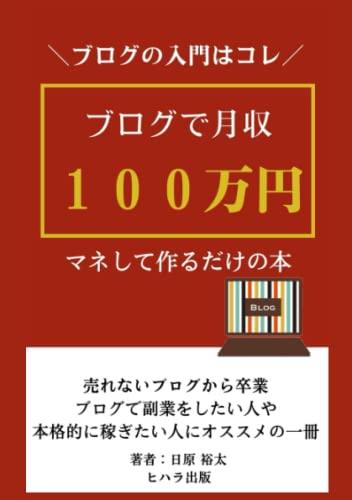 ＼ブログの入門はコレ／

ブログで月収

１００万円

マネして作るだけの本

BLOG

売れないブログから卒業
ブログで副業をしたい人や
本格的に稼ぎたい人にオススメの一冊

著者：日原 裕太
ヒハラ出版